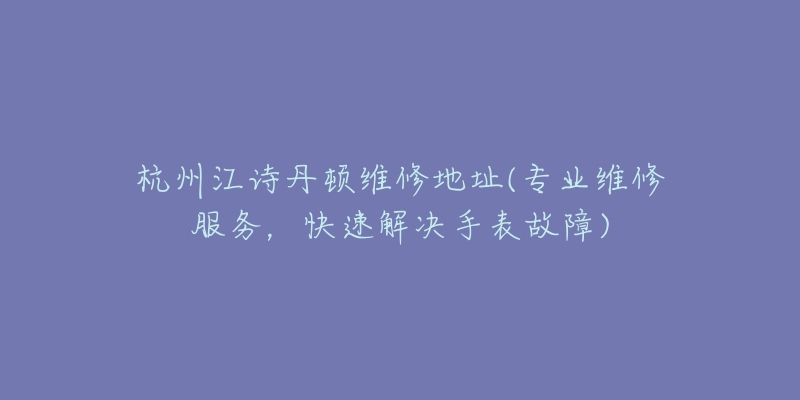 杭州江诗丹顿维修地址(专业维修服务，快速解决手表故障)